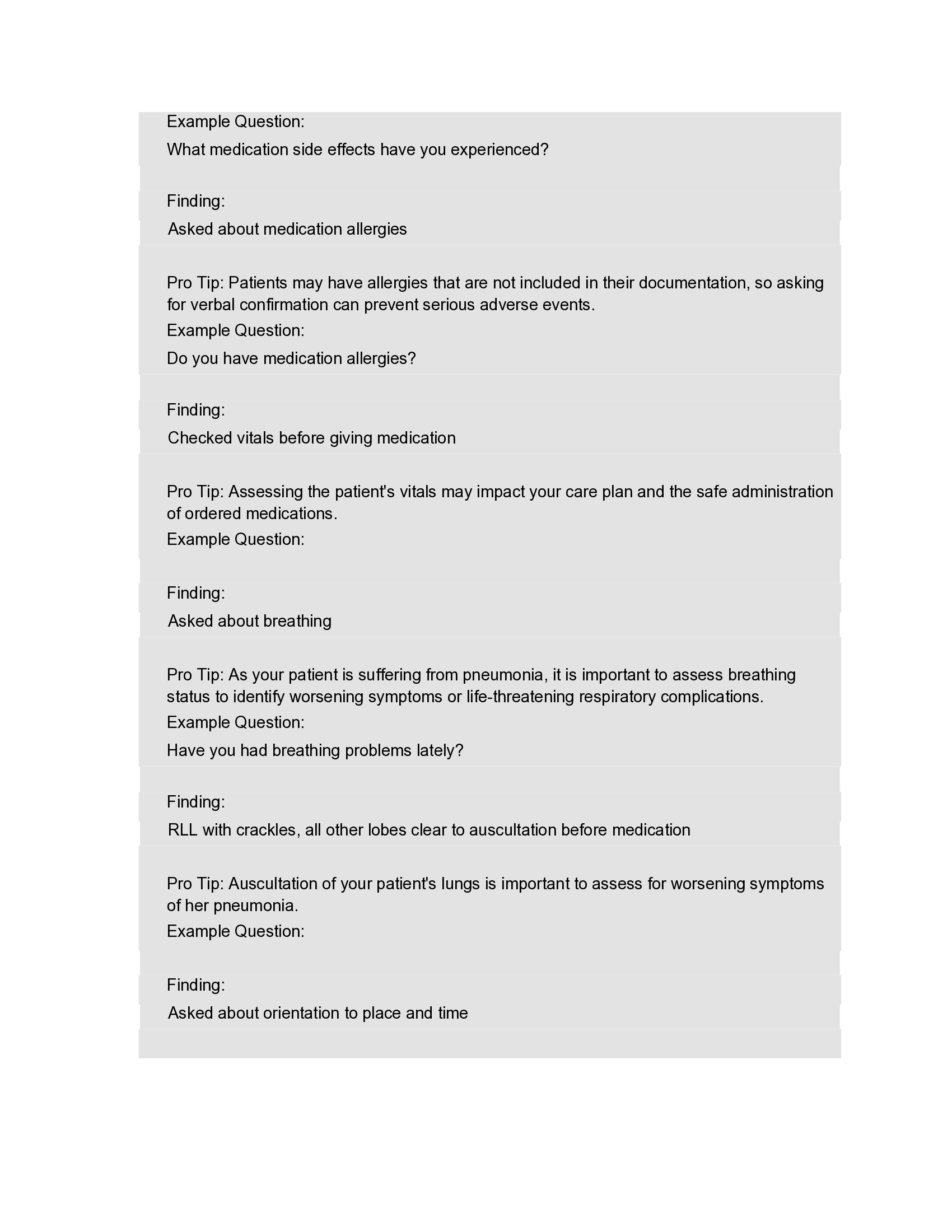 Example Question:

What medication side effects have you experienced?

Finding:

Asked about medication allergies

Pro Tip: Patients may have allergies that are not included in their documentation, so asking for verbal confirmation can prevent serious adverse events.

Example Question:

Do you have medication allergies?

Finding:

Checked vitals before giving medication

Pro Tip: Assessing the patient's vitals may impact your care plan and the safe administration of ordered medications.

Example Question:

Finding:

Asked about breathing

Pro Tip: As your patient is suffering from pneumonia, it is important to assess breathing status to identify worsening symptoms or life-threatening respiratory complications.

Example Question:

Have you had breathing problems lately?

Finding:

RLL with crackles, all other lobes clear to auscultation before medication

Pro Tip: Auscultation of your patient's lungs is important to assess for worsening symptoms of her pneumonia.

Example Question:

Finding:

Asked about orientation to place and time